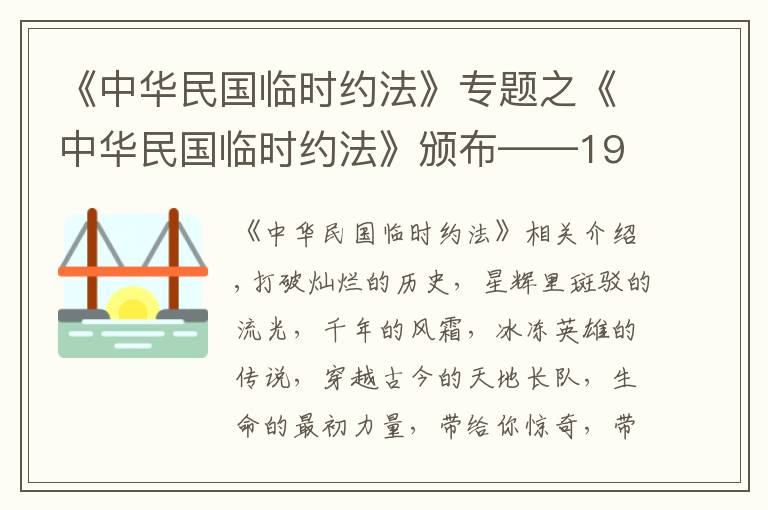 《中华民国临时约法》专题之《中华民国临时约法》颁布——19

《中华民国临时约法》相关介绍，打破灿烂的历史，星辉里斑驳的流光，千年的风霜，冰冻英雄的传说，穿越古今的天地长队，生命的最初力量，带给你惊奇，带